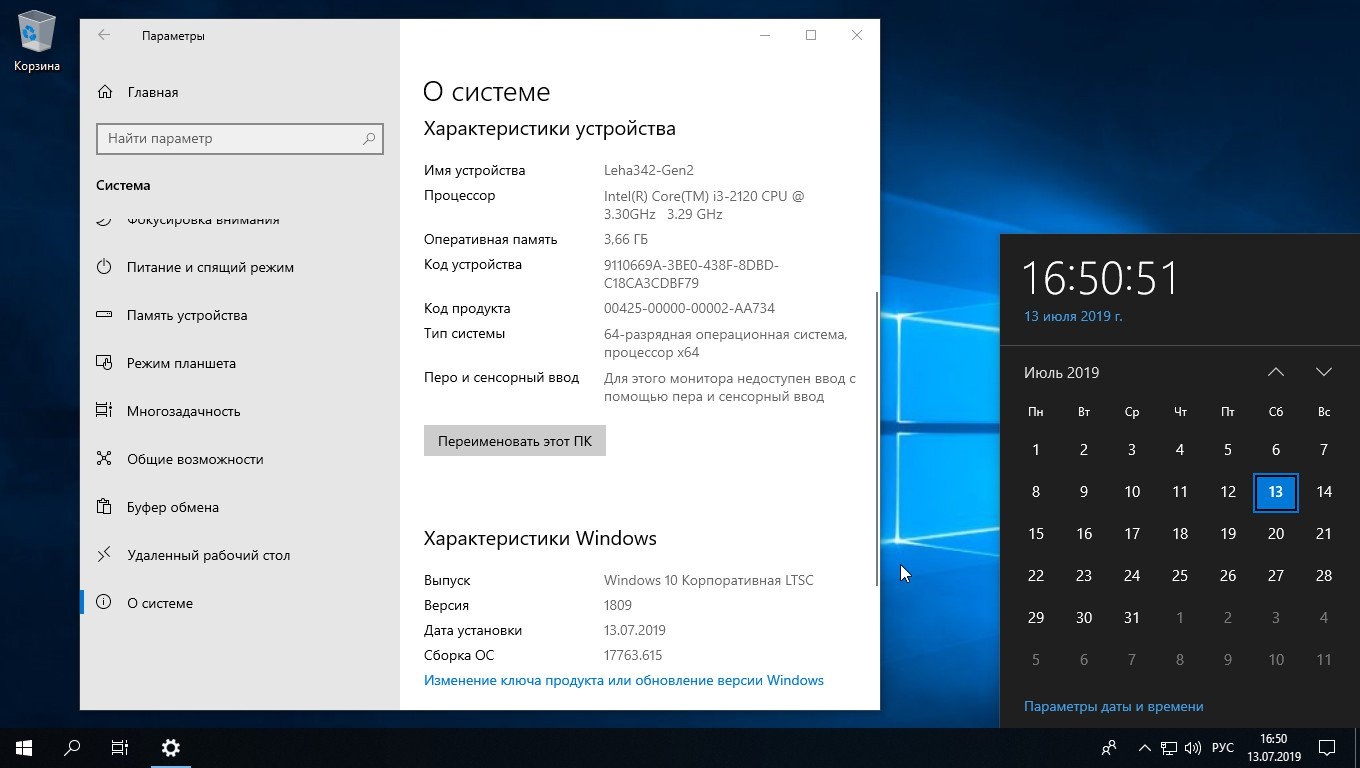 Корзина

Параметры

Главная

Найти параметр

Система

Фокусировка внимания

Питание и спящий режим

Память устройства

Режим планшета

Многозадачность

Общие возможности

Буфер обмена

Удаленный рабочий стол

О системе

О системе

Характеристики устройства

| | |
|---|---|
| Имя устройства | Leha342-Gen2 |
| Процессор | Intel(R) Core(TM) i3-2120 CPU @ 3.30GHz 3.29 GHz |
| Оперативная память | 3,66 ГБ |
| Код устройства | 9110669A-3BE0-438F-8DBD-C18CA3CDBF79 |
| Код продукта | 00425-00000-00002-AA734 |
| Тип системы | 64-разрядная операционная система, процессор x64 |
| Перо и сенсорный ввод | Для этого монитора недоступен ввод с помощью пера и сенсорный ввод |

Переименовать этот ПК

Характеристики Windows

| | |
|---|---|
| Выпуск | Windows 10 Корпоративная LTSC |
| Версия | 1809 |
| Дата установки | 13.07.2019 |
| Сборка ОС | 17763.615 |

Изменение ключа продукта или обновление версии Windows

16:50:51
13 июля 2019 г.

Июль 2019

| Пн | Вт | Ср | Чт | Пт | Сб | Вс |
|---|---|---|---|---|---|---|
| 1 | 2 | 3 | 4 | 5 | 6 | 7 |
| 8 | 9 | 10 | 11 | 12 | 13 | 14 |
| 15 | 16 | 17 | 18 | 19 | 20 | 21 |
| 22 | 23 | 24 | 25 | 26 | 27 | 28 |
| 29 | 30 | 31 | 1 | 2 | 3 | 4 |
| 5 | 6 | 7 | 8 | 9 | 10 | 11 |

Параметры даты и времени

РУС
16:50
13.07.2019